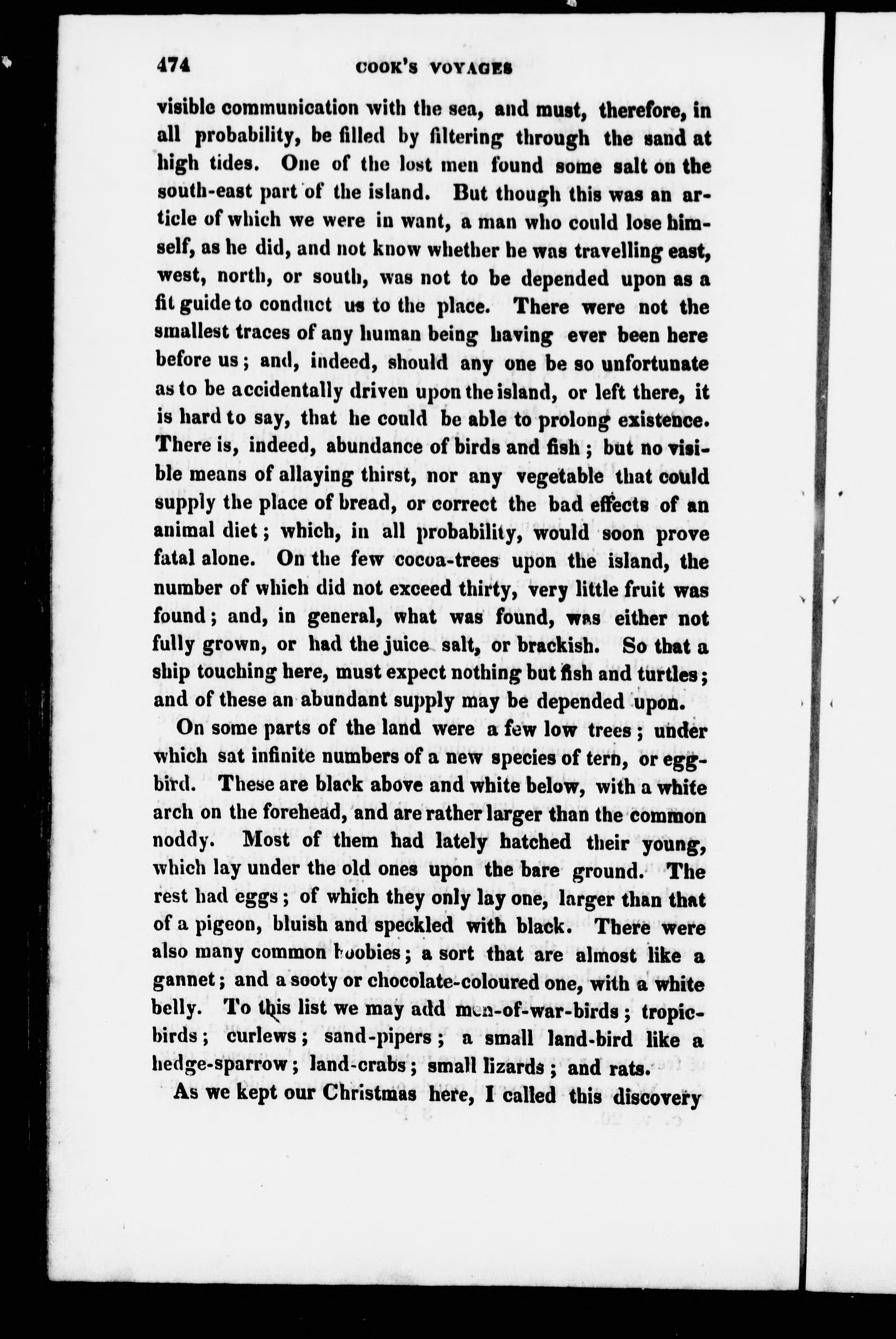 474 COOK'S VOYAGES

visible communication with the sea, and must, therefore, in all probability, be filled by filtering through the sand at high tides. One of the lost men found some salt on the south-east part of the island. But though this was an article of which we were in want, a man who could lose himself, as he did, and not know whether he was travelling east, west, north, or south, was not to be depended upon as a fit guide to conduct us to the place. There were not the smallest traces of any human being having ever been here before us; and, indeed, should any one be so unfortunate as to be accidentally driven upon the island, or left there, it is hard to say, that he could be able to prolong existence. There is, indeed, abundance of birds and fish; but no visible means of allaying thirst, nor any vegetable that could supply the place of bread, or correct the bad effects of an animal diet; which, in all probability, would soon prove fatal alone. On the few cocoa-trees upon the island, the number of which did not exceed thirty, very little fruit was found; and, in general, what was found, was either not fully grown, or had the juice salt, or brackish. So that a ship touching here, must expect nothing but fish and turtles; and of these an abundant supply may be depended upon.

On some parts of the land were a few low trees; under which sat infinite numbers of a new species of tern, or egg-bird. These are black above and white below, with a white arch on the forehead, and are rather larger than the common noddy. Most of them had lately hatched their young, which lay under the old ones upon the bare ground. The rest had eggs; of which they only lay one, larger than that of a pigeon, bluish and speckled with black. There were also many common boobies; a sort that are almost like a gannet; and a sooty or chocolate-coloured one, with a white belly. To this list we may add men-of-war-birds; tropic-birds; curlews; sand-pipers; a small land-bird like a hedge-sparrow; land-crabs; small lizards; and rats.

As we kept our Christmas here, I called this discovery